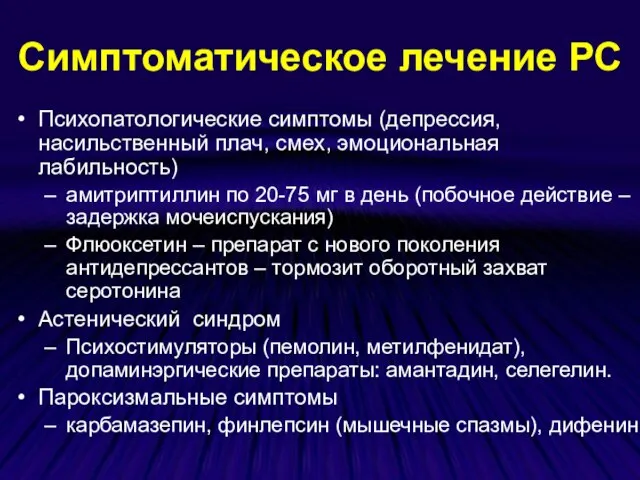 Симптоматическое лечение РС

• Психопатологические симптомы (депрессия, насильственный плач, смех, эмоциональная лабильность)
– амитриптиллин по 20-75 мг в день (побочное действие – задержка мочеиспускания)
– Флюоксетин – препарат с нового поколения антидепрессантов – тормозит оборотный захват серотонина
• Астенический синдром
– Психостимуляторы (пемолин, метилфенидат), допаминэргические препараты: амантадин, селегелин.
• Пароксизмальные симптомы
– карбамазепин, финлепсин (мышечные спазмы), дифенин